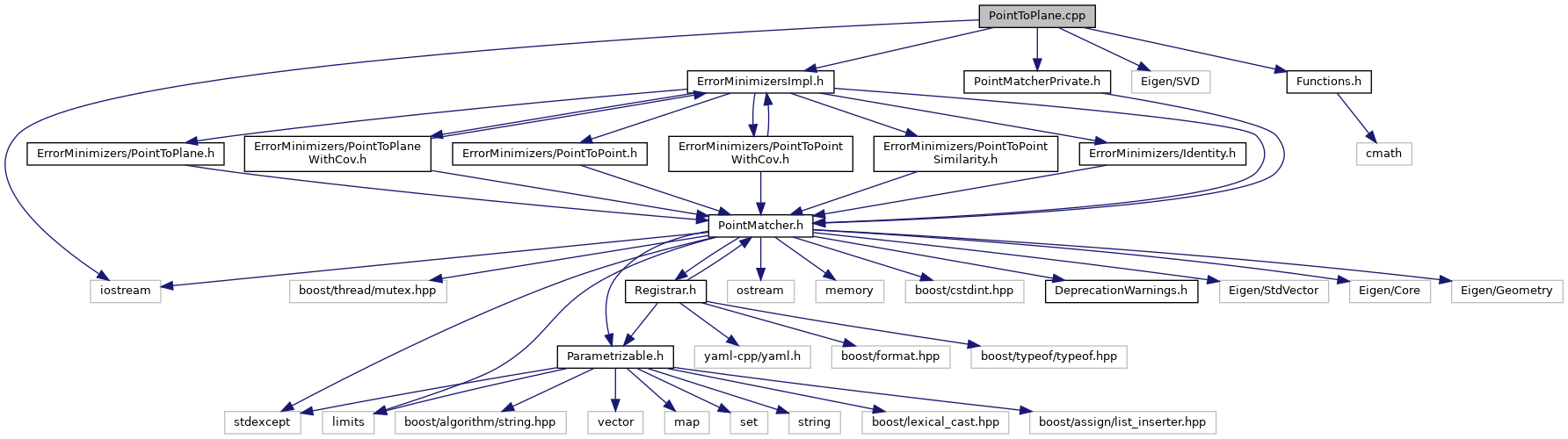 PointToPlane.cpp

ErrorMinimizersImpl.h

PointMatcherPrivate.h

Eigen/SVD

Functions.h

ErrorMinimizers/PointToPlane.h

ErrorMinimizers/PointToPlane WithCov.h

ErrorMinimizers/PointToPoint.h

ErrorMinimizers/PointToPoint WithCov.h

ErrorMinimizers/PointToPoint Similarity.h

ErrorMinimizers/Identity.h

cmath

PointMatcher.h

iostream

boost/thread/mutex.hpp

Registrar.h

ostream

memory

boost/cstdint.hpp

DeprecationWarnings.h

Eigen/StdVector

Eigen/Core

Eigen/Geometry

Parametrizable.h

yaml-cpp/yaml.h

boost/format.hpp

boost/typeof/typeof.hpp

stdexcept

limits

boost/algorithm/string.hpp

vector

map

set

string

boost/lexical_cast.hpp

boost/assign/list_inserter.hpp